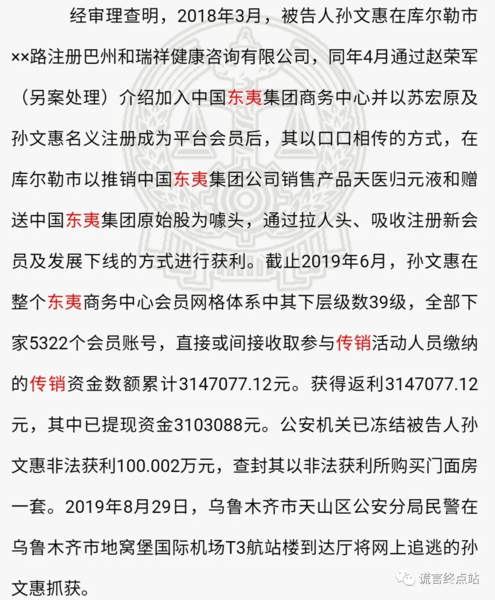 经审理查明，2018年3月，被告人孙文惠在库尔勒市××路注册巴州和瑞祥健康咨询有限公司，同年4月通过赵荣军（另案处理）介绍加入中国东夷集团商务中心并以苏宏原及孙文惠名义注册成为平台会员后，其以口口相传的方式，在库尔勒市以推销中国东夷集团公司销售产品天医归元液和赠送中国东夷集团原始股为噱头，通过拉人头、吸收注册新会员及发展下线的方式进行获利。截止2019年6月，孙文惠在整个东夷商务中心会员网格体系中其下层级数39级，全部下家5322个会员账号，直接或间接收取参与传销活动人员缴纳的传销资金数额累计3147077.12元。获得返利3147077.12元，其中已提现资金3103088元。公安机关已冻结被告人孙文惠非法获利100.002万元，查封其以非法获利所购买门面房一套。2019年8月29日，乌鲁木齐市天山区公安分局民警在乌鲁木齐市地窝堡国际机场T3航站楼到达厅将网上追逃的孙文惠抓获。

谎言终点站